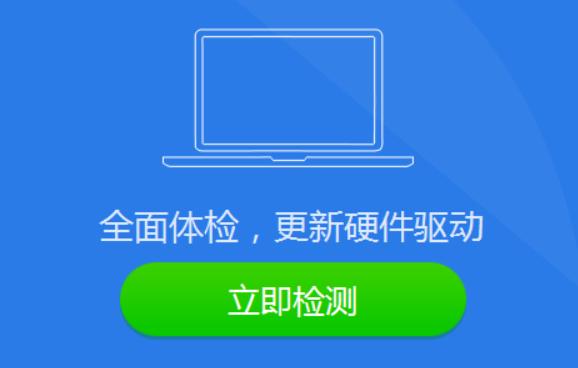 全面体检，更新硬件驱动

立即检测